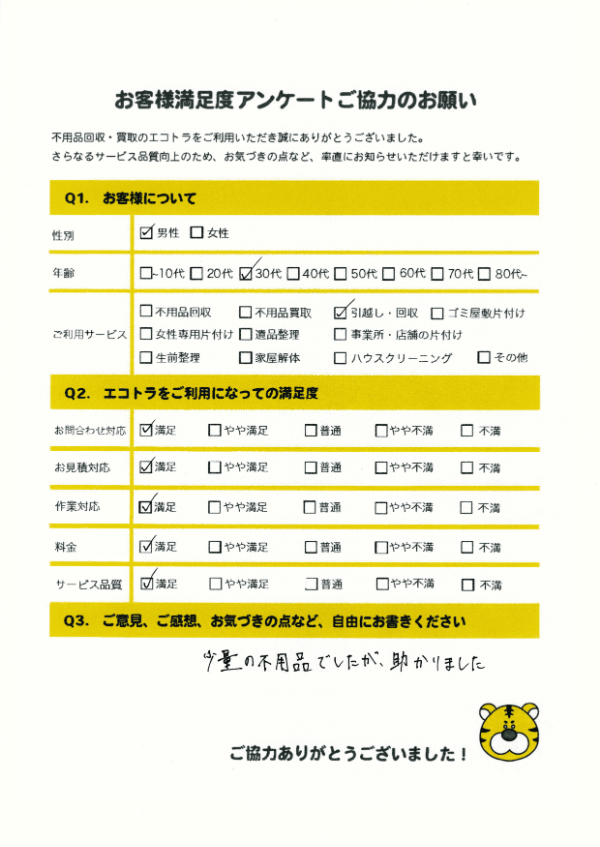 お客様満足度アンケートご協力のお願い

不用品回収・買取のエコトラをご利用いただき誠にありがとうございました。
さらなるサービス品質向上のため、お気づきの点など、率直にお知らせいただけますと幸いです。

Q1. お客様について

性別
☑男性 ☐女性

年齢
☐~10代 ☐20代 ☑30代 ☐40代 ☐50代 ☐60代 ☐70代 ☐80代~

ご利用サービス
☐不用品回収 ☐不用品買取 ☑引越し・回収 ☐ゴミ屋敷片付け
☐女性専用片付け ☐遺品整理 ☐事業所・店舗の片付け
☐生前整理 ☐家屋解体 ☐ハウスクリーニング ☐その他

Q2. エコトラをご利用になっての満足度

お問合わせ対応
☑満足 ☐やや満足 ☐普通 ☐やや不満 ☐不満

お見積対応
☑満足 ☐やや満足 ☐普通 ☐やや不満 ☐不満

作業対応
☑満足 ☐やや満足 ☐普通 ☐やや不満 ☐不満

料金
☑満足 ☐やや満足 ☐普通 ☐やや不満 ☐不満

サービス品質
☑満足 ☐やや満足 ☐普通 ☐やや不満 ☐不満

Q3. ご意見、ご感想、お気づきの点など、自由にお書きください

少量の不用品でしたが、助かりました

ご協力ありがとうございました！